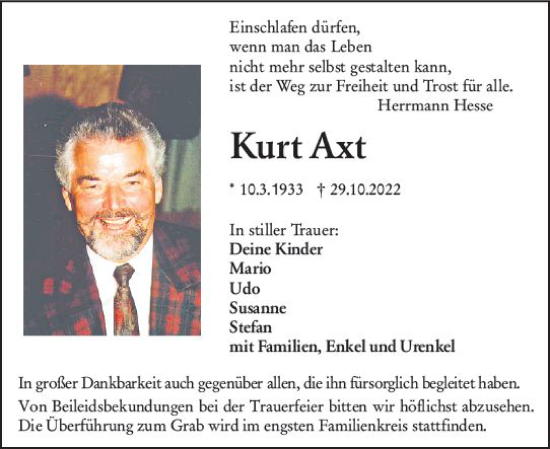 Einschlafen dürfen,
wenn man das Leben
nicht mehr selbst gestalten kann,
ist der Weg zur Freiheit und Trost für alle.
Herrmann Hesse

Kurt Axt

* 10.3.1933 † 29.10.2022

In stiller Trauer:
Deine Kinder
Mario
Udo
Susanne
Stefan
mit Familien, Enkel und Urenkel

In großer Dankbarkeit auch gegenüber allen, die ihn fürsorglich begleitet haben.

Von Beileidsbekundungen bei der Trauerfeier bitten wir höflichst abzusehen. Die Überführung zum Grab wird im engsten Familienkreis stattfinden.